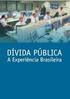 DÍVIDA PÚBLICA
A Experiência Brasileira